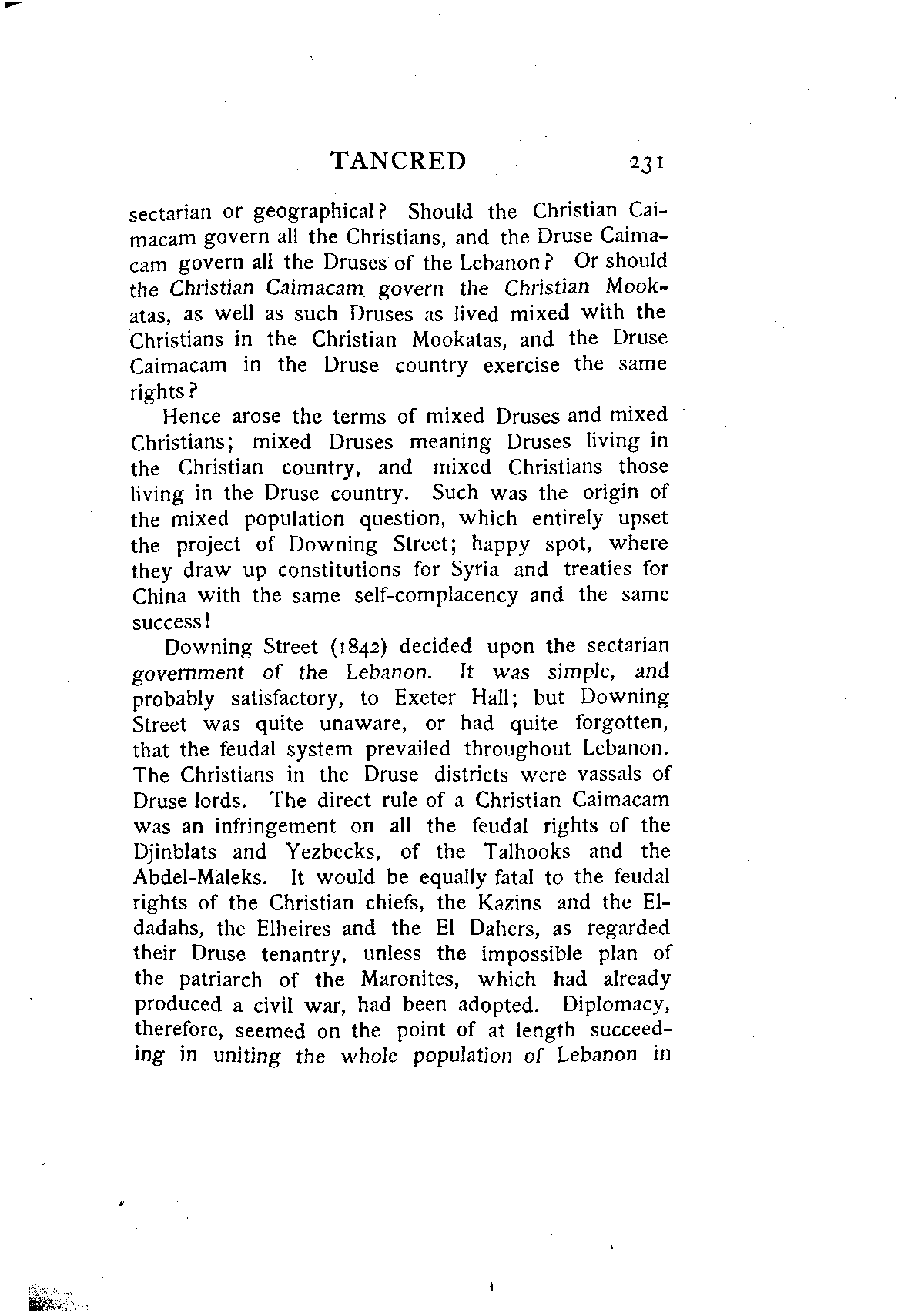 TANCRED 231

sectarian or geographical? Should the Christian Caimacam govern all the Christians, and the Druse Caimacam govern all the Druses of the Lebanon? Or should the Christian Caimacam govern the Christian Mookatas, as well as such Druses as lived mixed with the Christians in the Christian Mookatas, and the Druse Caimacam in the Druse country exercise the same rights?

Hence arose the terms of mixed Druses and mixed Christians; mixed Druses meaning Druses living in the Christian country, and mixed Christians those living in the Druse country. Such was the origin of the mixed population question, which entirely upset the project of Downing Street; happy spot, where they draw up constitutions for Syria and treaties for China with the same self-complacency and the same success!

Downing Street (1842) decided upon the sectarian government of the Lebanon. It was simple, and probably satisfactory, to Exeter Hall; but Downing Street was quite unaware, or had quite forgotten, that the feudal system prevailed throughout Lebanon. The Christians in the Druse districts were vassals of Druse lords. The direct rule of a Christian Caimacam was an infringement on all the feudal rights of the Djinblats and Yezbecks, of the Talhooks and the Abdel-Maleks. It would be equally fatal to the feudal rights of the Christian chiefs, the Kazins and the Eldadahs, the Elheires and the El Dahers, as regarded their Druse tenantry, unless the impossible plan of the patriarch of the Maronites, which had already produced a civil war, had been adopted. Diplomacy, therefore, seemed on the point of at length succeeding in uniting the whole population of Lebanon in